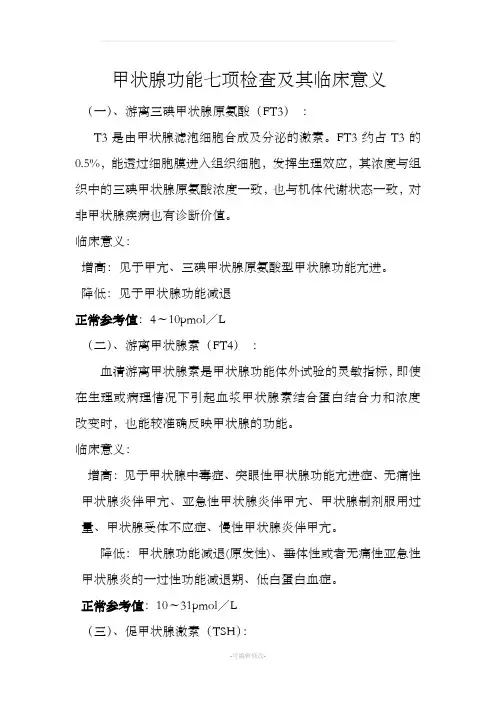 甲状腺功能七项检查及其临床意义

（一）、游离三碘甲状腺原氨酸（FT3）：

T3 是由甲状腺滤泡细胞合成及分泌的激素。FT3 约占 T3 的 0.5%，能透过细胞膜进入组织细胞，发挥生理效应，其浓度与组织中的三碘甲状腺原氨酸浓度一致，也与机体代谢状态一致，对非甲状腺疾病也有诊断价值。

临床意义：

增高：见于甲亢、三碘甲状腺原氨酸型甲状腺功能亢进。

降低：见于甲状腺功能减退

正常参考值：4～10pmol／L

（二）、游离甲状腺素（FT4）：

血清游离甲状腺素是甲状腺功能体外试验的灵敏指标，即使在生理或病理情况下引起血浆甲状腺素结合蛋白结合力和浓度改变时，也能较准确反映甲状腺的功能。

临床意义：

增高：见于甲状腺中毒症、突眼性甲状腺功能亢进症、无痛性甲状腺炎伴甲亢、亚急性甲状腺炎伴甲亢、甲状腺制剂服用过量、甲状腺受体不应症、慢性甲状腺炎伴甲亢。

降低：甲状腺功能减退(原发性)、垂体性或者无痛性亚急性甲状腺炎的一过性功能减退期、低白蛋白血症。

正常参考值：10～31pmol／L

（三）、促甲状腺激素（TSH）：

-可编辑修改-